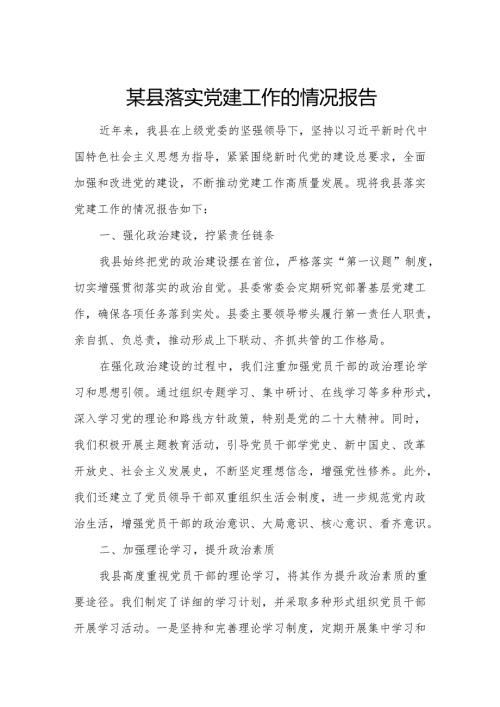 某县落实党建工作的情况报告

近年来，我县在上级党委的坚强领导下，坚持以习近平新时代中国特色社会主义思想为指导，紧紧围绕新时代党的建设总要求，全面加强和改进党的建设，不断推动党建工作高质量发展。现将我县落实党建工作的情况报告如下：

一、强化政治建设，拧紧责任链条

我县始终把党的政治建设摆在首位，严格落实“第一议题”制度，切实增强贯彻落实的政治自觉。县委常委会定期研究部署基层党建工作，确保各项任务落到实处。县委主要领导带头履行第一责任人职责，亲自抓、负总责，推动形成上下联动、齐抓共管的工作格局。

在强化政治建设的过程中，我们注重加强党员干部的政治理论学习和思想引领。通过组织专题学习、集中研讨、在线学习等多种形式，深入学习党的理论和路线方针政策，特别是党的二十大精神。同时，我们积极开展主题教育活动，引导党员干部学党史、新中国史、改革开放史、社会主义发展史，不断坚定理想信念，增强党性修养。此外，我们还建立了党员领导干部双重组织生活会制度，进一步规范党内政治生活，增强党员干部的政治意识、大局意识、核心意识、看齐意识。

二、加强理论学习，提升政治素质

我县高度重视党员干部的理论学习，将其作为提升政治素质的重要途径。我们制定了详细的学习计划，并采取多种形式组织党员干部开展学习活动。一是坚持和完善理论学习制度，定期开展集中学习和